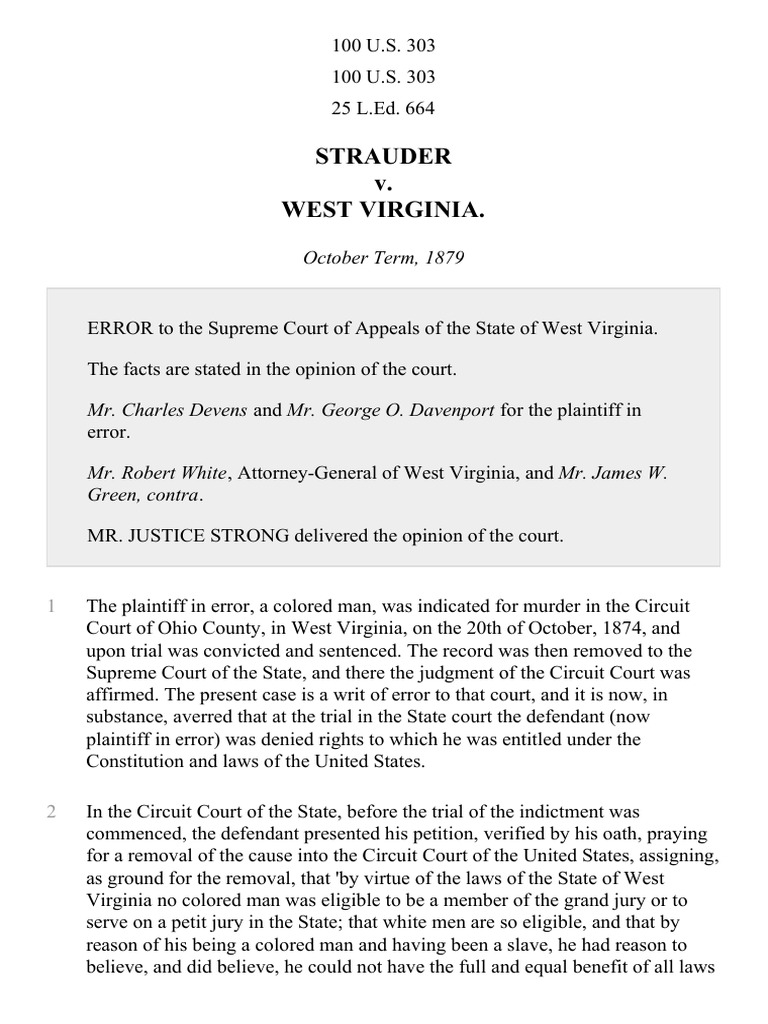 100 U.S. 303

100 U.S. 303

25 L.Ed. 664

STRAUDER
v.
WEST VIRGINIA.

October Term, 1879

ERROR to the Supreme Court of Appeals of the State of West Virginia.

The facts are stated in the opinion of the court.

Mr. Charles Devens and Mr. George O. Davenport for the plaintiff in error.

Mr. Robert White, Attorney-General of West Virginia, and Mr. James W. Green, contra.

MR. JUSTICE STRONG delivered the opinion of the court.

1 The plaintiff in error, a colored man, was indicated for murder in the Circuit Court of Ohio County, in West Virginia, on the 20th of October, 1874, and upon trial was convicted and sentenced. The record was then removed to the Supreme Court of the State, and there the judgment of the Circuit Court was affirmed. The present case is a writ of error to that court, and it is now, in substance, averred that at the trial in the State court the defendant (now plaintiff in error) was denied rights to which he was entitled under the Constitution and laws of the United States.

2 In the Circuit Court of the State, before the trial of the indictment was commenced, the defendant presented his petition, verified by his oath, praying for a removal of the cause into the Circuit Court of the United States, assigning, as ground for the removal, that 'by virtue of the laws of the State of West Virginia no colored man was eligible to be a member of the grand jury or to serve on a petit jury in the State; that white men are so eligible, and that by reason of his being a colored man and having been a slave, he had reason to believe, and did believe, he could not have the full and equal benefit of all laws